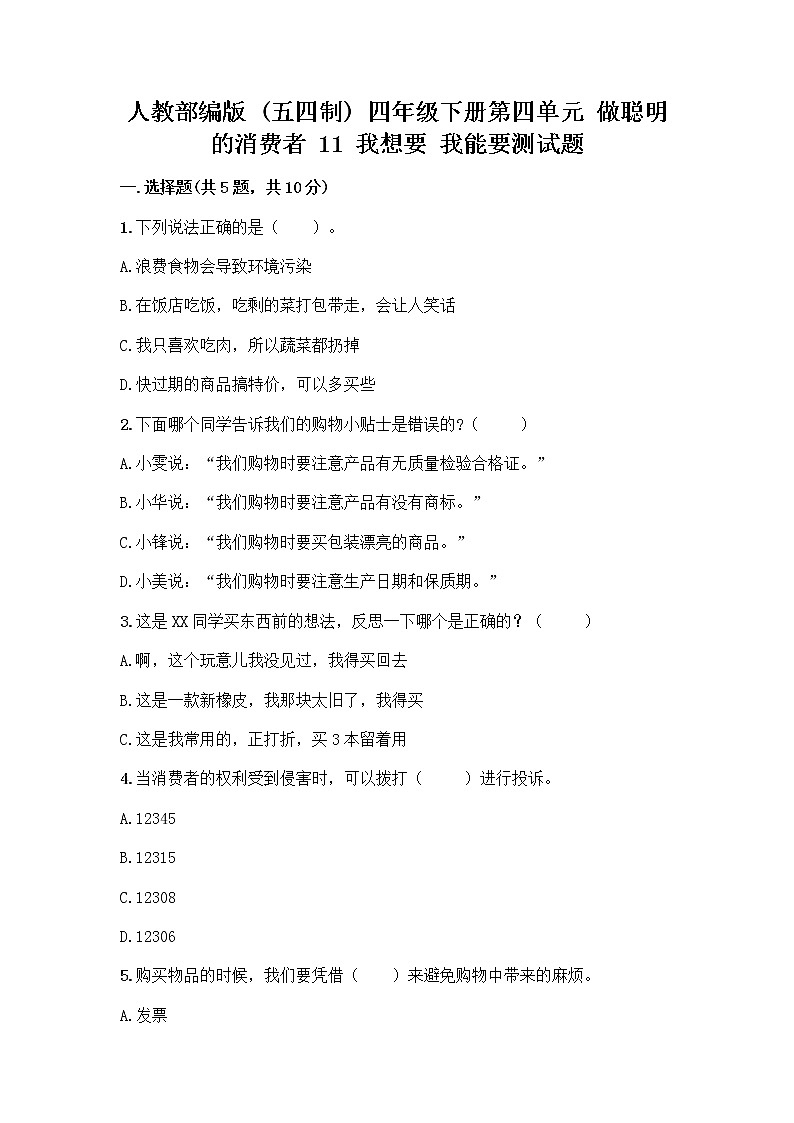 人教部编版（五四制）四年级下册第四单元 做聪明的消费者 11 我想要 我能要测试题

一.选择题(共5题，共10分)

1.下列说法正确的是（　　）。

A.浪费食物会导致环境污染

B.在饭店吃饭，吃剩的菜打包带走，会让人笑话

C.我只喜欢吃肉，所以蔬菜都扔掉

D.快过期的商品搞特价，可以多买些

2.下面哪个同学告诉我们的购物小贴士是错误的?（　　）

A.小雯说：“我们购物时要注意产品有无质量检验合格证。”

B.小华说：“我们购物时要注意产品有没有商标。”

C.小锋说：“我们购物时要买包装漂亮的商品。”

D.小美说：“我们购物时要注意生产日期和保质期。”

3.这是XX同学买东西前的想法，反思一下哪个是正确的？（　　）

A.啊，这个玩意儿我没见过，我得买回去

B.这是一款新橡皮，我那块太旧了，我得买

C.这是我常用的，正打折，买3本留着用

4.当消费者的权利受到侵害时，可以拨打（　　）进行投诉。

A.12345

B.12315

C.12308

D.12306

5.购买物品的时候，我们要凭借（　　）来避免购物中带来的麻烦。

A.发票